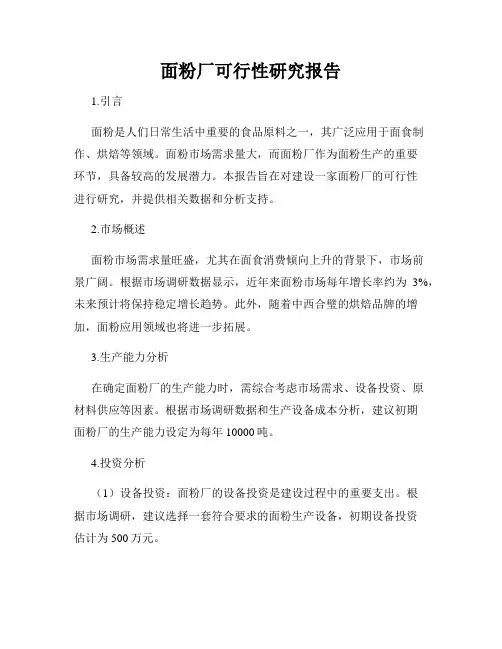 面粉厂可行性研究报告

1.引言

面粉是人们日常生活中重要的食品原料之一，其广泛应用于面食制作、烘焙等领域。面粉市场需求量大，而面粉厂作为面粉生产的重要环节，具备较高的发展潜力。本报告旨在对建设一家面粉厂的可行性进行研究，并提供相关数据和分析支持。

2.市场概述

面粉市场需求量旺盛，尤其在面食消费倾向上升的背景下，市场前景广阔。根据市场调研数据显示，近年来面粉市场每年增长率约为 3%，未来预计将保持稳定增长趋势。此外，随着中西合璧的烘焙品牌的增加，面粉应用领域也将进一步拓展。

3.生产能力分析

在确定面粉厂的生产能力时，需综合考虑市场需求、设备投资、原材料供应等因素。根据市场调研数据和生产设备成本分析，建议初期面粉厂的生产能力设定为每年 10000 吨。

4.投资分析

（1）设备投资：面粉厂的设备投资是建设过程中的重要支出。根据市场调研，建议选择一套符合要求的面粉生产设备，初期设备投资估计为 500 万元。